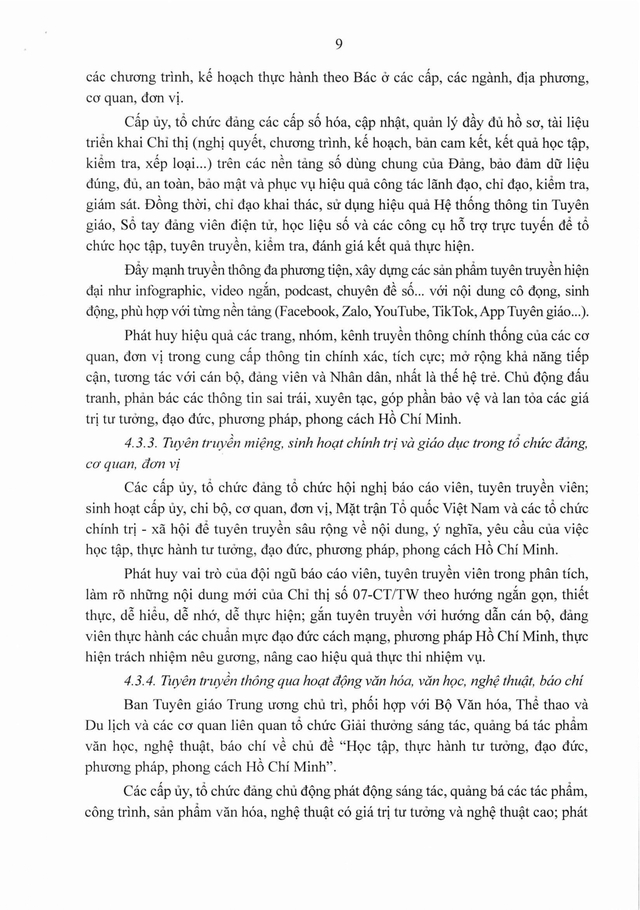 9

các chương trình, kế hoạch thực hành theo Bác ở các cấp, các ngành, địa phương, cơ quan, đơn vị.

Cấp ủy, tổ chức đảng các cấp số hóa, cập nhật, quản lý đầy đủ hồ sơ, tài liệu triển khai Chỉ thị (nghị quyết, chương trình, kế hoạch, bản cam kết, kết quả học tập, kiểm tra, xếp loại...) trên các nền tảng số dùng chung của Đảng, bảo đảm dữ liệu đúng, đủ, an toàn, bảo mật và phục vụ hiệu quả công tác lãnh đạo, chỉ đạo, kiểm tra, giám sát. Đồng thời, chỉ đạo khai thác, sử dụng hiệu quả Hệ thống thông tin Tuyên giáo, Sổ tay đảng viên điện tử, học liệu số và các công cụ hỗ trợ trực tuyến để tổ chức học tập, tuyên truyền, kiểm tra, đánh giá kết quả thực hiện.

Đẩy mạnh truyền thông đa phương tiện, xây dựng các sản phẩm tuyên truyền hiện đại như infographic, video ngắn, podcast, chuyên đề số... với nội dung cô đọng, sinh động, phù hợp với từng nền tảng (Facebook, Zalo, YouTube, TikTok, App Tuyên giáo...).

Phát huy hiệu quả các trang, nhóm, kênh truyền thông chính thống của các cơ quan, đơn vị trong cung cấp thông tin chính xác, tích cực; mở rộng khả năng tiếp cận, tương tác với cán bộ, đảng viên và Nhân dân, nhất là thế hệ trẻ. Chủ động đấu tranh, phản bác các thông tin sai trái, xuyên tạc, góp phần bảo vệ và lan tỏa các giá trị tư tưởng, đạo đức, phương pháp, phong cách Hồ Chí Minh.

4.3.3. Tuyên truyền miệng, sinh hoạt chính trị và giáo dục trong tổ chức đảng, cơ quan, đơn vị

Các cấp ủy, tổ chức đảng tổ chức hội nghị báo cáo viên, tuyên truyền viên; sinh hoạt cấp ủy, chi bộ, cơ quan, đơn vị, Mặt trận Tổ quốc Việt Nam và các tổ chức chính trị - xã hội để tuyên truyền sâu rộng về nội dung, ý nghĩa, yêu cầu của việc học tập, thực hành tư tưởng, đạo đức, phương pháp, phong cách Hồ Chí Minh.

Phát huy vai trò của đội ngũ báo cáo viên, tuyên truyền viên trong phân tích, làm rõ những nội dung mới của Chỉ thị số 07-CT/TW theo hướng ngắn gọn, thiết thực, dễ hiểu, dễ nhớ, dễ thực hiện; gắn tuyên truyền với hướng dẫn cán bộ, đảng viên thực hành các chuẩn mực đạo đức cách mạng, phương pháp Hồ Chí Minh, thực hiện trách nhiệm nêu gương, nâng cao hiệu quả thực thi nhiệm vụ.

4.3.4. Tuyên truyền thông qua hoạt động văn hóa, văn học, nghệ thuật, báo chí

Ban Tuyên giáo Trung ương chủ trì, phối hợp với Bộ Văn hóa, Thể thao và Du lịch và các cơ quan liên quan tổ chức Giải thưởng sáng tác, quảng bá tác phẩm văn học, nghệ thuật, báo chí về chủ đề "Học tập, thực hành tư tưởng, đạo đức, phương pháp, phong cách Hồ Chí Minh".

Các cấp ủy, tổ chức đảng chủ động phát động sáng tác, quảng bá các tác phẩm, công trình, sản phẩm văn hóa, nghệ thuật có giá trị tư tưởng và nghệ thuật cao; phát